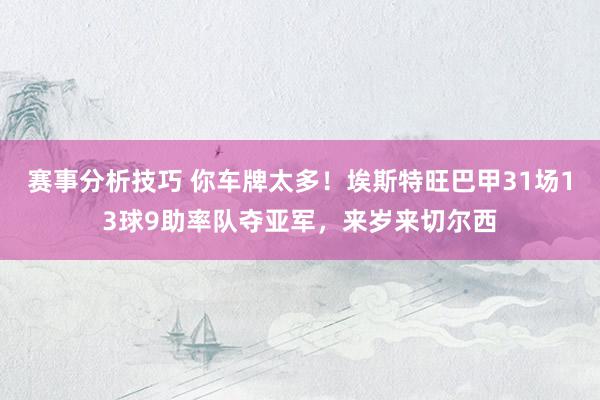 赛事分析技巧 你车牌太多！埃斯特旺巴甲31场13球9助率队夺亚军，来岁来切尔西